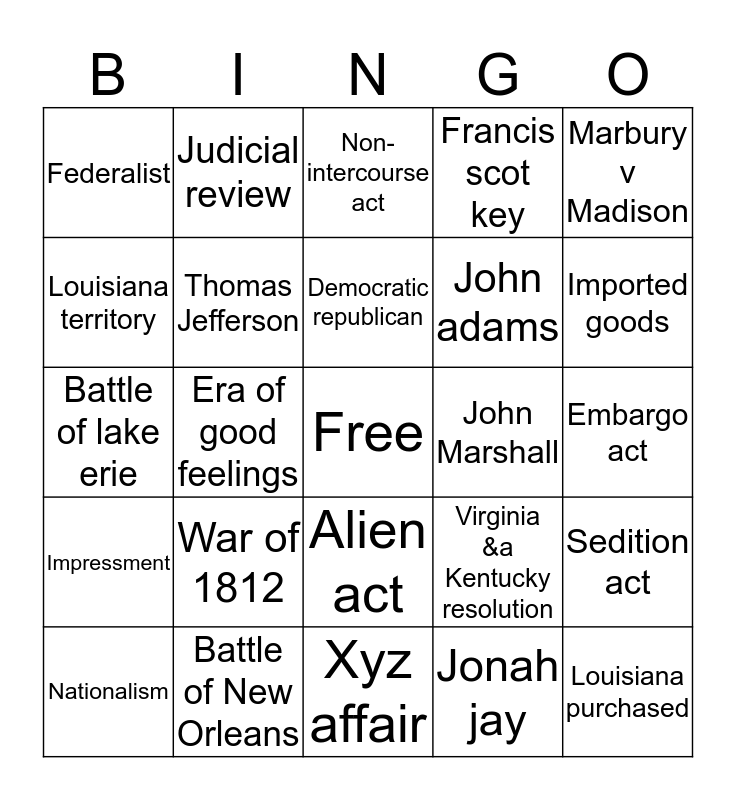 | B | I | N | G | O |
|---|---|---|---|---|
| Federalist | Judicial review | Non-intercourse act | Francis scot key | Marbury v Madison |
| Louisiana territory | Thomas Jefferson | Democratic republican | John adams | Imported goods |
| Battle of lake erie | Era of good feelings | Free | John Marshall | Embargo act |
| Impressment | War of 1812 | Alien act | Virginia &a Kentucky resolution | Sedition act |
| Nationalism | Battle of New Orleans | Xyz affair | Jonah jay | Louisiana purchased |